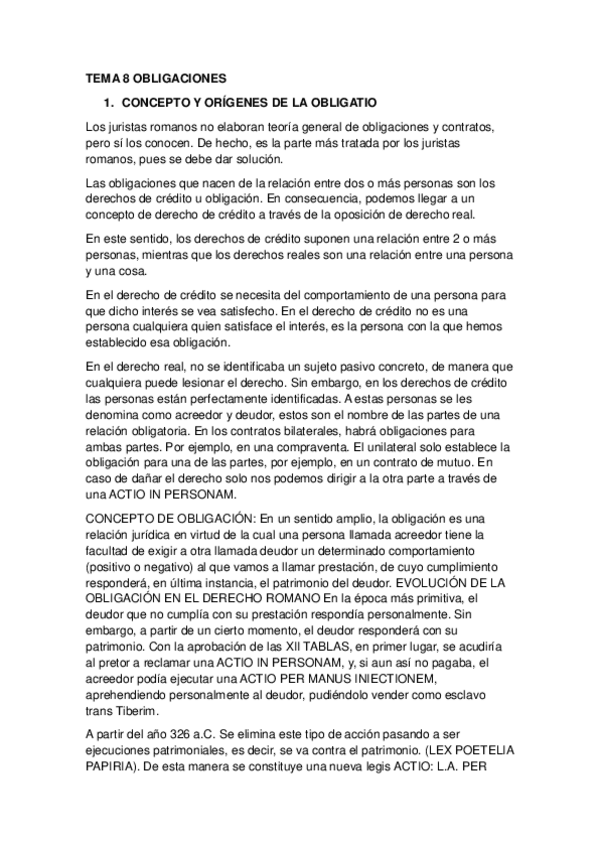 TEMA 8 OBLIGACIONES

1. CONCEPTO Y ORÍGENES DE LA OBLIGATIO

Los juristas romanos no elaboran teoría general de obligaciones y contratos, pero sí los conocen. De hecho, es la parte más tratada por los juristas romanos, pues se debe dar solución.

Las obligaciones que nacen de la relación entre dos o más personas son los derechos de crédito u obligación. En consecuencia, podemos llegar a un concepto de derecho de crédito a través de la oposición de derecho real.

En este sentido, los derechos de crédito suponen una relación entre 2 o más personas, mientras que los derechos reales son una relación entre una persona y una cosa.

En el derecho de crédito se necesita del comportamiento de una persona para que dicho interés se vea satisfecho. En el derecho de crédito no es una persona cualquiera quien satisface el interés, es la persona con la que hemos establecido esa obligación.

En el derecho real, no se identificaba un sujeto pasivo concreto, de manera que cualquiera puede lesionar el derecho. Sin embargo, en los derechos de crédito las personas están perfectamente identificadas. A estas personas se les denomina como acreedor y deudor, estos son el nombre de las partes de una relación obligatoria. En los contratos bilaterales, habrá obligaciones para ambas partes. Por ejemplo, en una compraventa. El unilateral solo establece la obligación para una de las partes, por ejemplo, en un contrato de mutuo. En caso de dañar el derecho solo nos podemos dirigir a la otra parte a través de una ACTIO IN PERSONAM.

CONCEPTO DE OBLIGACIÓN: En un sentido amplio, la obligación es una relación jurídica en virtud de la cual una persona llamada acreedor tiene la facultad de exigir a otra llamada deudor un determinado comportamiento (positivo o negativo) al que vamos a llamar prestación, de cuyo cumplimiento responderá, en última instancia, el patrimonio del deudor. EVOLUCIÓN DE LA OBLIGACIÓN EN EL DERECHO ROMANO En la época más primitiva, el deudor que no cumplía con su prestación respondía personalmente. Sin embargo, a partir de un cierto momento, el deudor responderá con su patrimonio. Con la aprobación de las XII TABLAS, en primer lugar, se acudiría al pretor a reclamar una ACTIO IN PERSONAM, y, si aun así no pagaba, el acreedor podía ejecutar una ACTIO PER MANUS INIECTIONEM, aprehendiendo personalmente al deudor, pudiéndolo vender como esclavo trans Tiberim.

A partir del año 326 a.C. Se elimina este tipo de acción pasando a ser ejecuciones patrimoniales, es decir, se va contra el patrimonio. (LEX POETELIA PAPIRIA). De esta manera se constituye una nueva legis ACTIO: L.A. PER